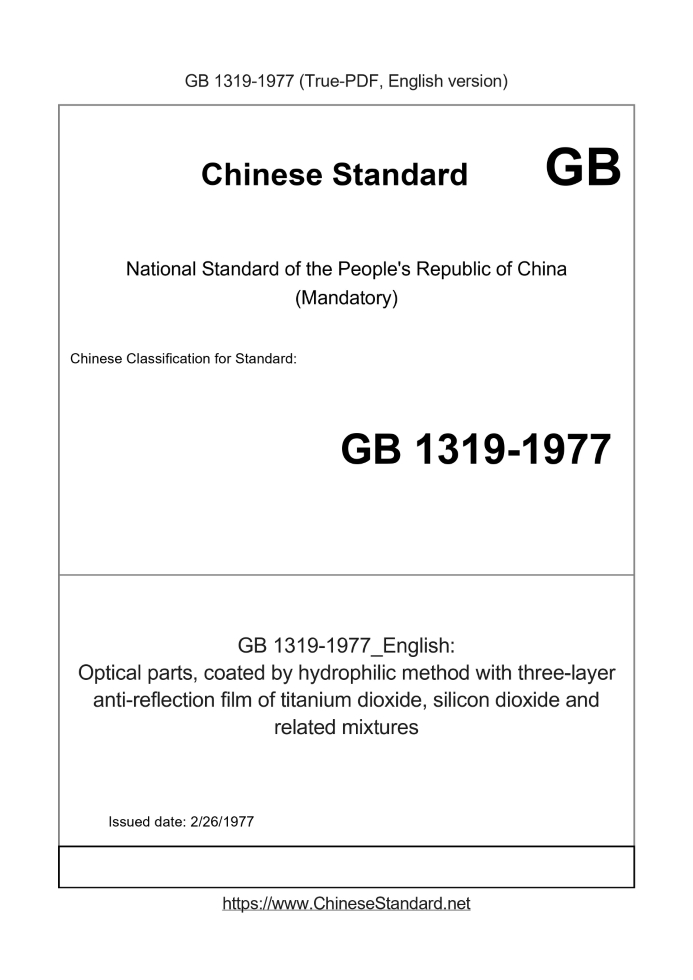 GB 1319-1977 (True-PDF, English version)

Chinese Standard GB

National Standard of the People's Republic of China (Mandatory)

Chinese Classification for Standard:

GB 1319-1977

GB 1319-1977_English: Optical parts, coated by hydrophilic method with three-layer anti-reflection film of titanium dioxide, silicon dioxide and related mixtures

Issued date: 2/26/1977

https://www.ChineseStandard.net